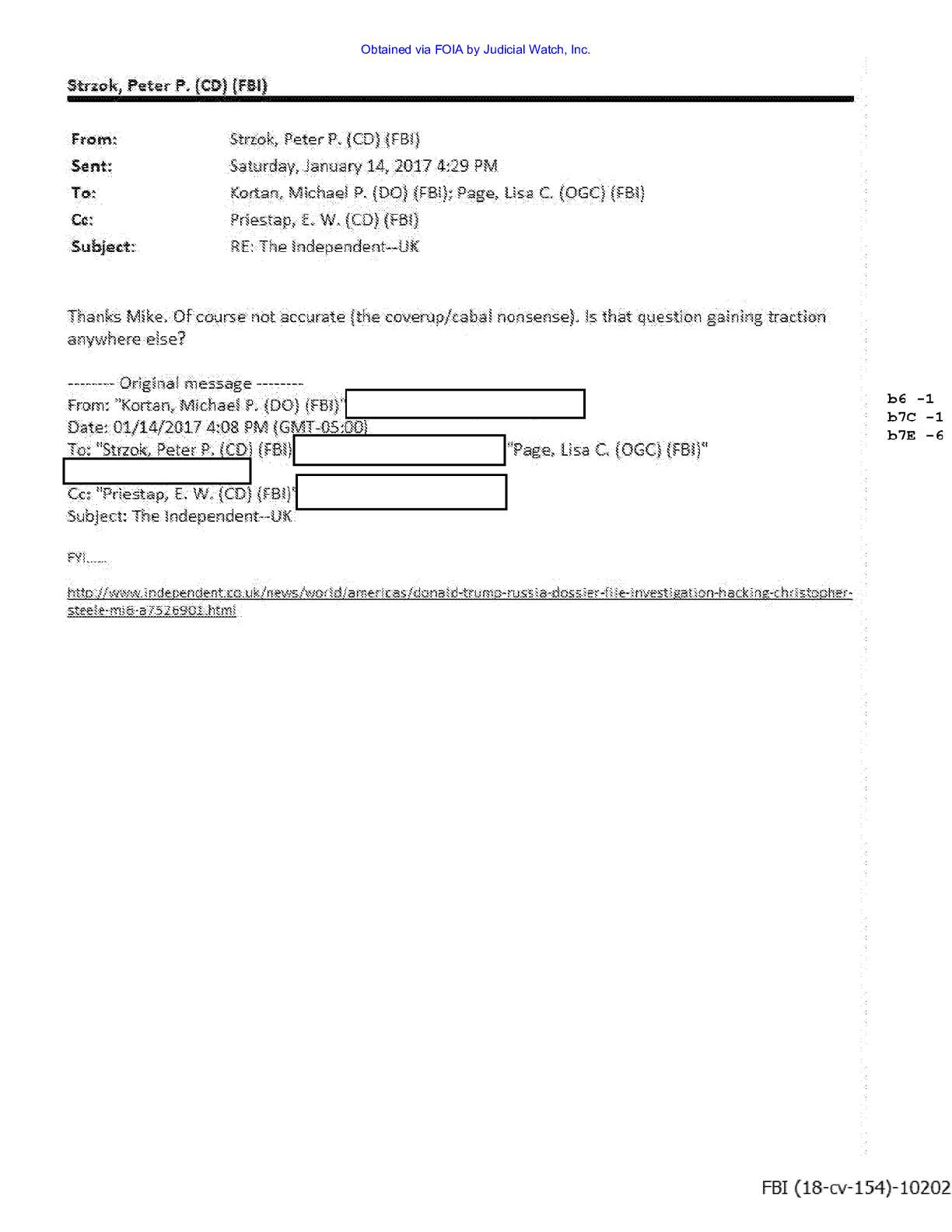 Obtained via FOIA by Judicial Watch, Inc.

Strzok, Peter P. (CD) (FBI)

From: Strzok, Peter P. (CD) (FBI)
Sent: Saturday, January 14, 2017 4:29 PM
To: Kortan, Michael P. (DO) (FBI); Page, Lisa C. (OGC) (FBI)
Cc: Priestap, E. W. (CD) (FBI)
Subject: RE: The Independent--UK

Thanks Mike. Of course not accurate (the coverup/cabal nonsense). Is that question gaining traction anywhere else?

-------- Original message --------
From: "Kortan, Michael P. (DO) (FBI)"
Date: 01/14/2017 4:08 PM (GMT-05:00)
To: "Strzok, Peter P. (CD) (FBI) "Page, Lisa C. (OGC) (FBI)"
Cc: "Priestap, E. W. (CD) (FBI)"
Subject: The Independent--UK

b6 -1
b7C -1
b7E -6

FYI......

http://www.independent.co.uk/news/world/americas/donald-trump-russia-dossier-file-investigation-hacking-christopher-steele-mi6-a7526901.html

FBI (18-cv-154)-10202